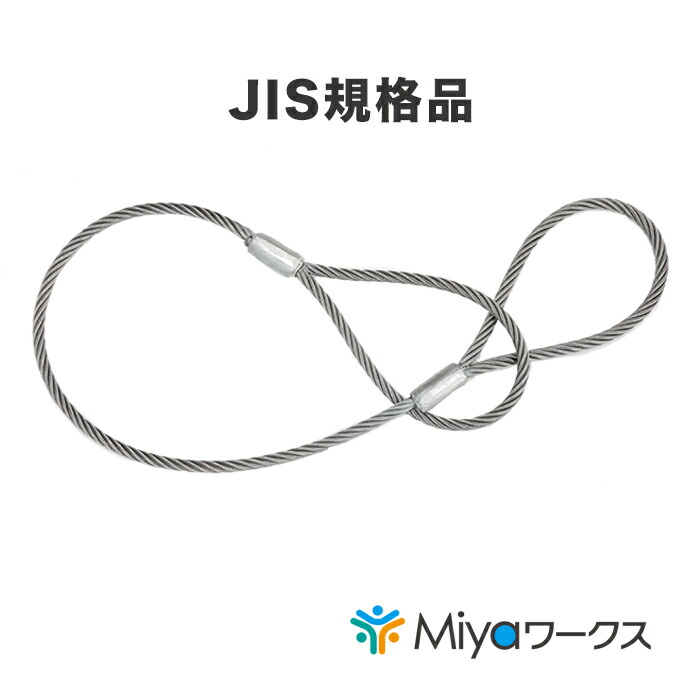 JIS規格品

Miyaワークス